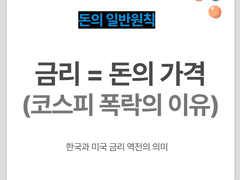 돈의 일반원칙

금리 = 돈의 가격
(코스피 폭락의 이유)

한국과 미국 금리 역전의 의미